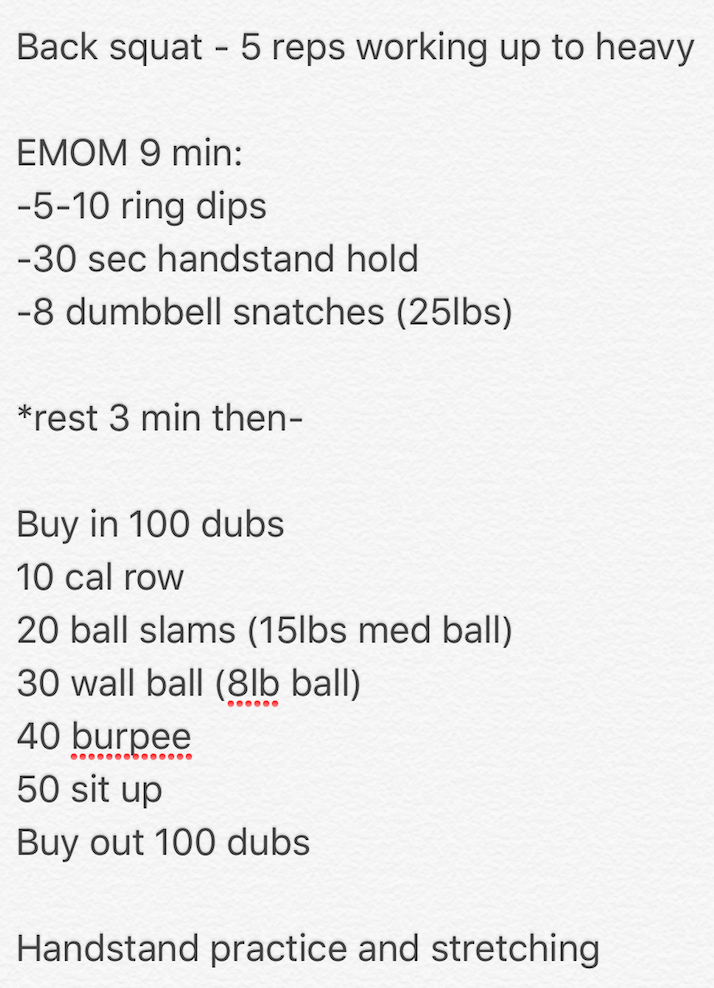 Back squat - 5 reps working up to heavy

EMOM 9 min:
-5-10 ring dips
-30 sec handstand hold
-8 dumbbell snatches (25lbs)

*rest 3 min then-

Buy in 100 dubs
10 cal row
20 ball slams (15lbs med ball)
30 wall ball (8lb ball)
40 burpee
50 sit up
Buy out 100 dubs

Handstand practice and stretching